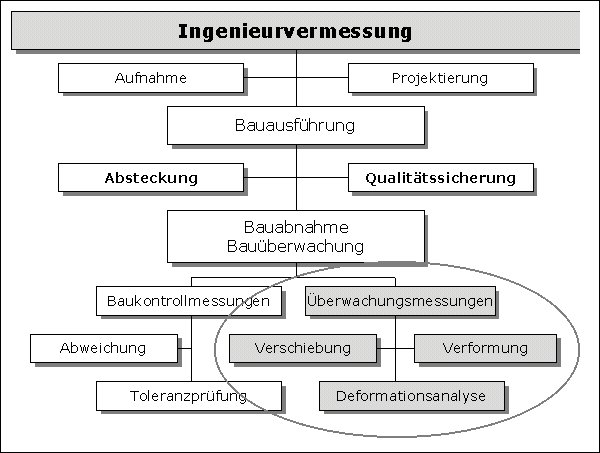 Ingenieurvermessung

Aufnahme

Projektierung

Bauausführung

Absteckung

Qualitätssicherung

Bauabnahme
Bauüberwachung

Baukontrollmessungen

Überwachungsmessungen

Abweichung

Verschiebung

Verformung

Toleranzprüfung

Deformationsanalyse